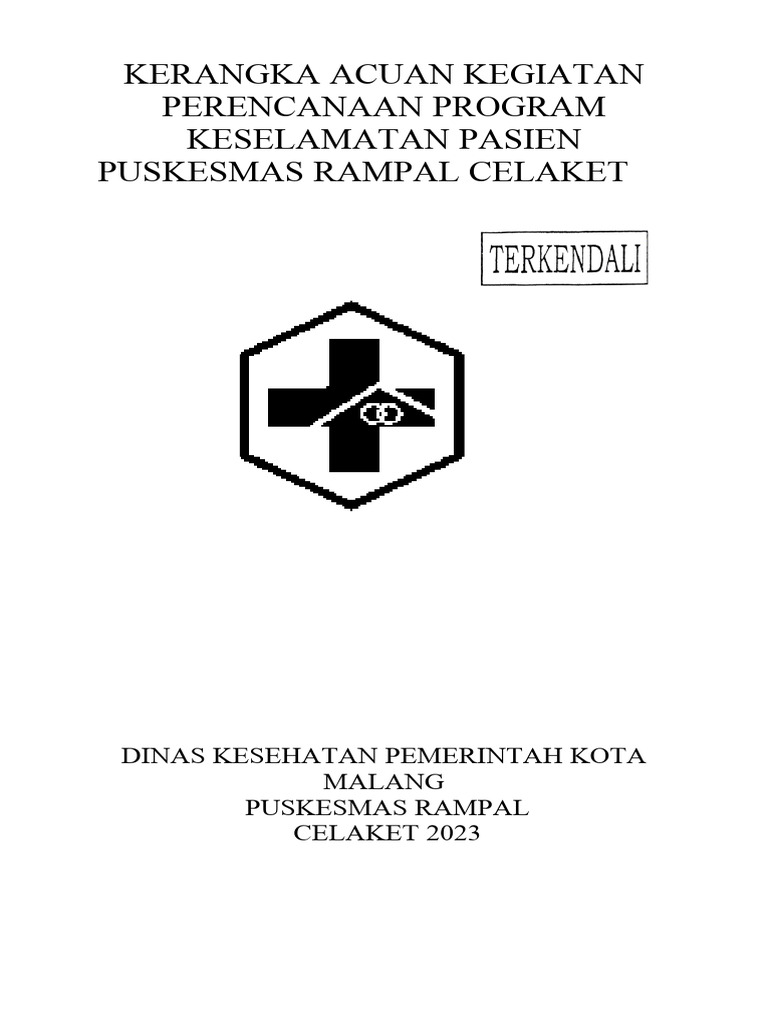 KERANGKA ACUAN KEGIATAN
PERENCANAAN PROGRAM
KESELAMATAN PASIEN
PUSKESMAS RAMPAL CELAKET

TERKENDALI

DINAS KESEHATAN PEMERINTAH KOTA
MALANG
PUSKESMAS RAMPAL
CELAKET 2023